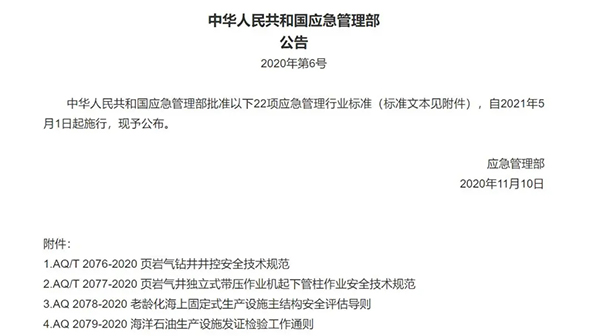 中华人民共和国应急管理部
公告
2020年第6号

中华人民共和国应急管理部批准以下22项应急管理行业标准（标准文本见附件），自2021年5月1日起施行，现予公布。

应急管理部
2020年11月10日

附件：
1.AQ/T 2076-2020 页岩气钻井井控安全技术规范
2.AQ/T 2077-2020 页岩气井独立式带压作业机起下管柱作业安全技术规范
3.AQ 2078-2020 老龄化海上固定式生产设施主结构安全评估导则
4.AQ 2079-2020 海洋石油生产设施发证检验工作通则